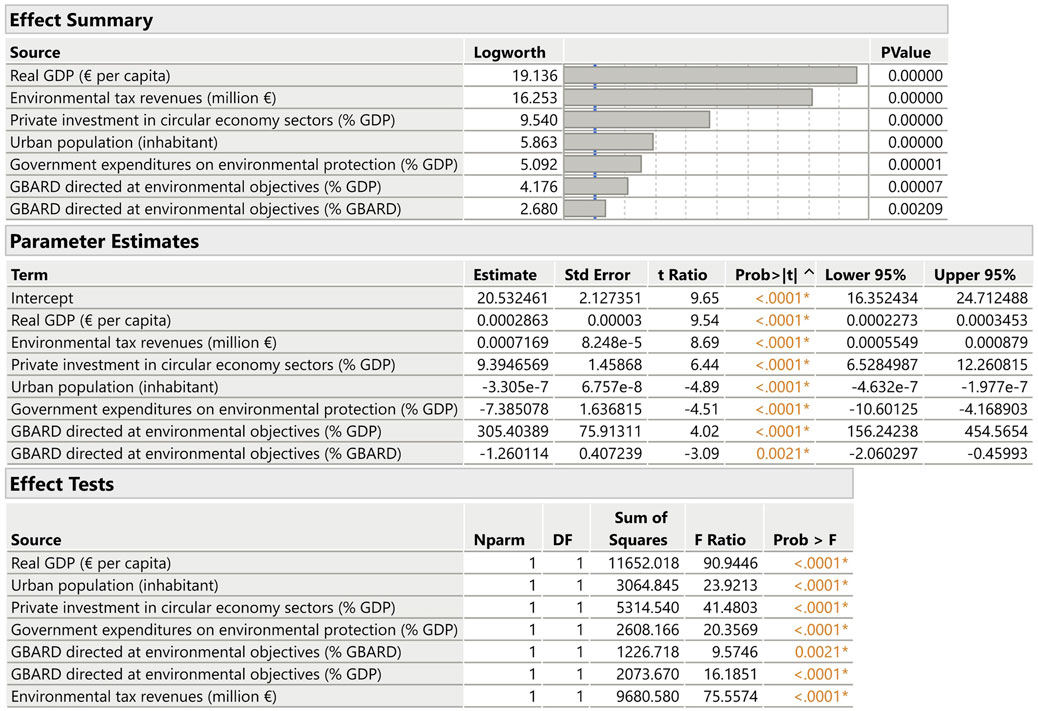 Effect Summary

| Source | Logworth | | PValue |
|---|---|---|---|
| Real GDP (€ per capita) | 19.136 | | 0.00000 |
| Environmental tax revenues (million €) | 16.253 | | 0.00000 |
| Private investment in circular economy sectors (% GDP) | 9.540 | | 0.00000 |
| Urban population (inhabitant) | 5.863 | | 0.00000 |
| Government expenditures on environmental protection (% GDP) | 5.092 | | 0.00001 |
| GBARD directed at environmental objectives (% GDP) | 4.176 | | 0.00007 |
| GBARD directed at environmental objectives (% GBARD) | 2.680 | | 0.00209 |

Parameter Estimates

| Term | Estimate | Std Error | t Ratio | Prob>\|t\| ^ | Lower 95% | Upper 95% |
|---|---|---|---|---|---|---|
| Intercept | 20.532461 | 2.127351 | 9.65 | <.0001* | 16.352434 | 24.712488 |
| Real GDP (€ per capita) | 0.0002863 | 0.00003 | 9.54 | <.0001* | 0.0002273 | 0.0003453 |
| Environmental tax revenues (million €) | 0.0007169 | 8.248e-5 | 8.69 | <.0001* | 0.0005549 | 0.000879 |
| Private investment in circular economy sectors (% GDP) | 9.3946569 | 1.45868 | 6.44 | <.0001* | 6.5284987 | 12.260815 |
| Urban population (inhabitant) | -3.305e-7 | 6.757e-8 | -4.89 | <.0001* | -4.632e-7 | -1.977e-7 |
| Government expenditures on environmental protection (% GDP) | -7.385078 | 1.636815 | -4.51 | <.0001* | -10.60125 | -4.168903 |
| GBARD directed at environmental objectives (% GDP) | 305.40389 | 75.91311 | 4.02 | <.0001* | 156.24238 | 454.5654 |
| GBARD directed at environmental objectives (% GBARD) | -1.260114 | 0.407239 | -3.09 | 0.0021* | -2.060297 | -0.45993 |

Effect Tests

| Source | Nparm | DF | Sum of Squares | F Ratio | Prob > F |
|---|---|---|---|---|---|
| Real GDP (€ per capita) | 1 | 1 | 11652.018 | 90.9446 | <.0001* |
| Urban population (inhabitant) | 1 | 1 | 3064.845 | 23.9213 | <.0001* |
| Private investment in circular economy sectors (% GDP) | 1 | 1 | 5314.540 | 41.4803 | <.0001* |
| Government expenditures on environmental protection (% GDP) | 1 | 1 | 2608.166 | 20.3569 | <.0001* |
| GBARD directed at environmental objectives (% GBARD) | 1 | 1 | 1226.718 | 9.5746 | 0.0021* |
| GBARD directed at environmental objectives (% GDP) | 1 | 1 | 2073.670 | 16.1851 | <.0001* |
| Environmental tax revenues (million €) | 1 | 1 | 9680.580 | 75.5574 | <.0001* |